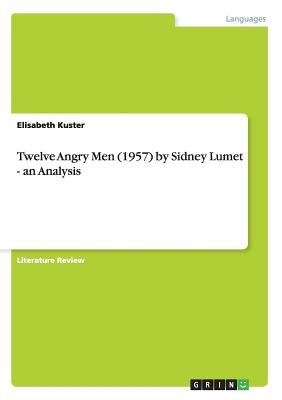 Languages

Elisabeth Kuster

Twelve Angry Men (1957) by Sidney Lumet - an Analysis

Literature Review

GRIN